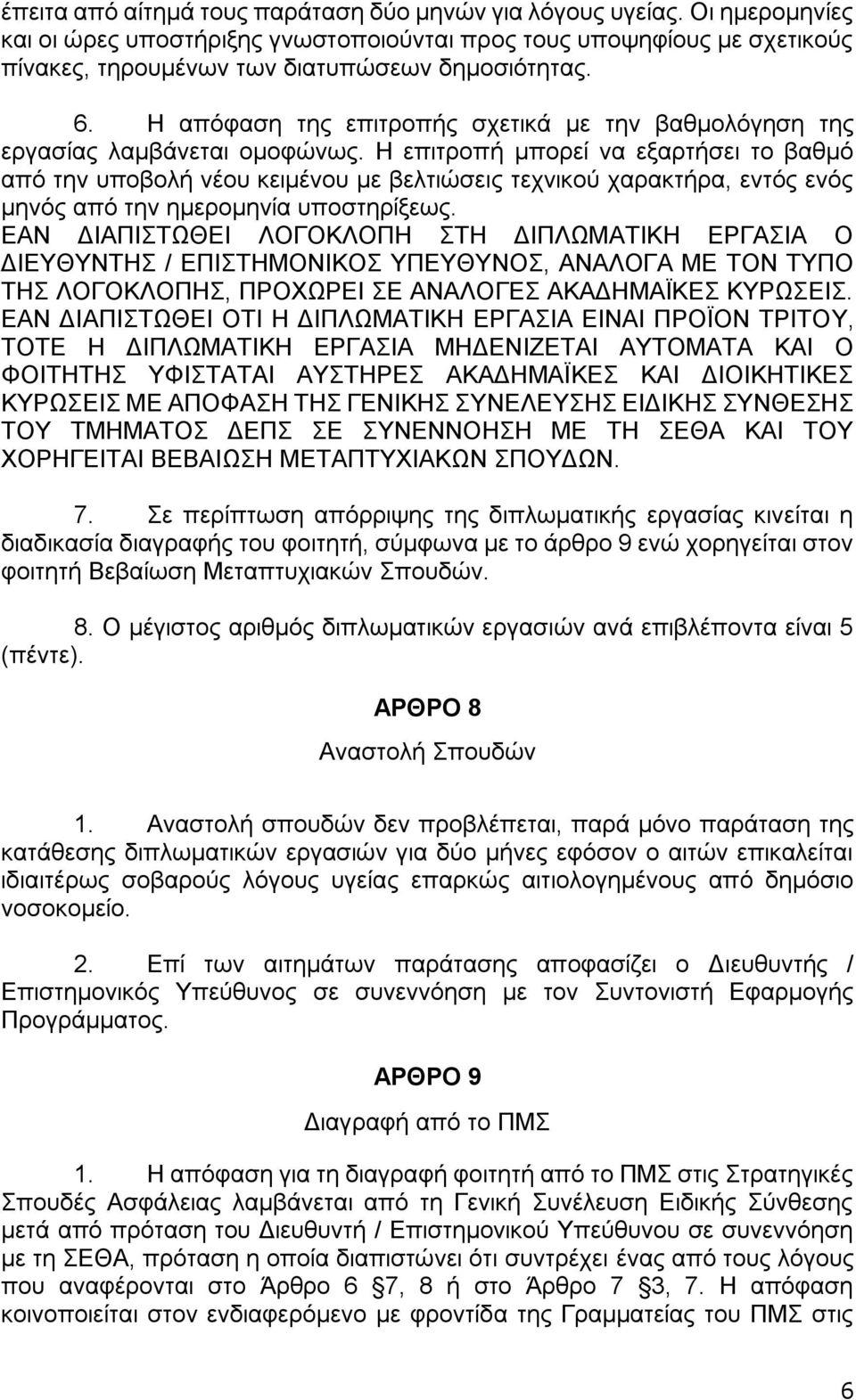 έπειτα από αίτημά τους παράταση δύο μηνών για λόγους υγείας. Οι ημερομηνίες και οι ώρες υποστήριξης γνωστοποιούνται προς τους υποψηφίους με σχετικούς πίνακες, τηρουμένων των διατυπώσεων δημοσιότητας.

6. Η απόφαση της επιτροπής σχετικά με την βαθμολόγηση της εργασίας λαμβάνεται ομοφώνως. Η επιτροπή μπορεί να εξαρτήσει το βαθμό από την υποβολή νέου κειμένου με βελτιώσεις τεχνικού χαρακτήρα, εντός ενός μηνός από την ημερομηνία υποστηρίξεως. ΕΑΝ ΔΙΑΠΙΣΤΩΘΕΙ ΛΟΓΟΚΛΟΠΗ ΣΤΗ ΔΙΠΛΩΜΑΤΙΚΗ ΕΡΓΑΣΙΑ Ο ΔΙΕΥΘΥΝΤΗΣ / ΕΠΙΣΤΗΜΟΝΙΚΟΣ ΥΠΕΥΘΥΝΟΣ, ΑΝΑΛΟΓΑ ΜΕ ΤΟΝ ΤΥΠΟ ΤΗΣ ΛΟΓΟΚΛΟΠΗΣ, ΠΡΟΧΩΡΕΙ ΣΕ ΑΝΑΛΟΓΕΣ ΑΚΑΔΗΜΑΪΚΕΣ ΚΥΡΩΣΕΙΣ. ΕΑΝ ΔΙΑΠΙΣΤΩΘΕΙ ΟΤΙ Η ΔΙΠΛΩΜΑΤΙΚΗ ΕΡΓΑΣΙΑ ΕΙΝΑΙ ΠΡΟΪΟΝ ΤΡΙΤΟΥ, ΤΟΤΕ Η ΔΙΠΛΩΜΑΤΙΚΗ ΕΡΓΑΣΙΑ ΜΗΔΕΝΙΖΕΤΑΙ ΑΥΤΟΜΑΤΑ ΚΑΙ Ο ΦΟΙΤΗΤΗΣ ΥΦΙΣΤΑΤΑΙ ΑΥΣΤΗΡΕΣ ΑΚΑΔΗΜΑΪΚΕΣ ΚΑΙ ΔΙΟΙΚΗΤΙΚΕΣ ΚΥΡΩΣΕΙΣ ΜΕ ΑΠΟΦΑΣΗ ΤΗΣ ΓΕΝΙΚΗΣ ΣΥΝΕΛΕΥΣΗΣ ΕΙΔΙΚΗΣ ΣΥΝΘΕΣΗΣ ΤΟΥ ΤΜΗΜΑΤΟΣ ΔΕΠΣ ΣΕ ΣΥΝΕΝΝΟΗΣΗ ΜΕ ΤΗ ΣΕΘΑ ΚΑΙ ΤΟΥ ΧΟΡΗΓΕΙΤΑΙ ΒΕΒΑΙΩΣΗ ΜΕΤΑΠΤΥΧΙΑΚΩΝ ΣΠΟΥΔΩΝ.

7. Σε περίπτωση απόρριψης της διπλωματικής εργασίας κινείται η διαδικασία διαγραφής του φοιτητή, σύμφωνα με το άρθρο 9 ενώ χορηγείται στον φοιτητή Βεβαίωση Μεταπτυχιακών Σπουδών.

8. Ο μέγιστος αριθμός διπλωματικών εργασιών ανά επιβλέποντα είναι 5 (πέντε).

ΑΡΘΡΟ 8

Αναστολή Σπουδών

1. Αναστολή σπουδών δεν προβλέπεται, παρά μόνο παράταση της κατάθεσης διπλωματικών εργασιών για δύο μήνες εφόσον ο αιτών επικαλείται ιδιαιτέρως σοβαρούς λόγους υγείας επαρκώς αιτιολογημένους από δημόσιο νοσοκομείο.

2. Επί των αιτημάτων παράτασης αποφασίζει ο Διευθυντής / Επιστημονικός Υπεύθυνος σε συνεννόηση με τον Συντονιστή Εφαρμογής Προγράμματος.

ΑΡΘΡΟ 9

Διαγραφή από το ΠΜΣ

1. Η απόφαση για τη διαγραφή φοιτητή από το ΠΜΣ στις Στρατηγικές Σπουδές Ασφάλειας λαμβάνεται από τη Γενική Συνέλευση Ειδικής Σύνθεσης μετά από πρόταση του Διευθυντή / Επιστημονικού Υπεύθυνου σε συνεννόηση με τη ΣΕΘΑ, πρόταση η οποία διαπιστώνει ότι συντρέχει ένας από τους λόγους που αναφέρονται στο Άρθρο 6 §7, 8 ή στο Άρθρο 7 §3, 7. Η απόφαση κοινοποιείται στον ενδιαφερόμενο με φροντίδα της Γραμματείας του ΠΜΣ στις

6